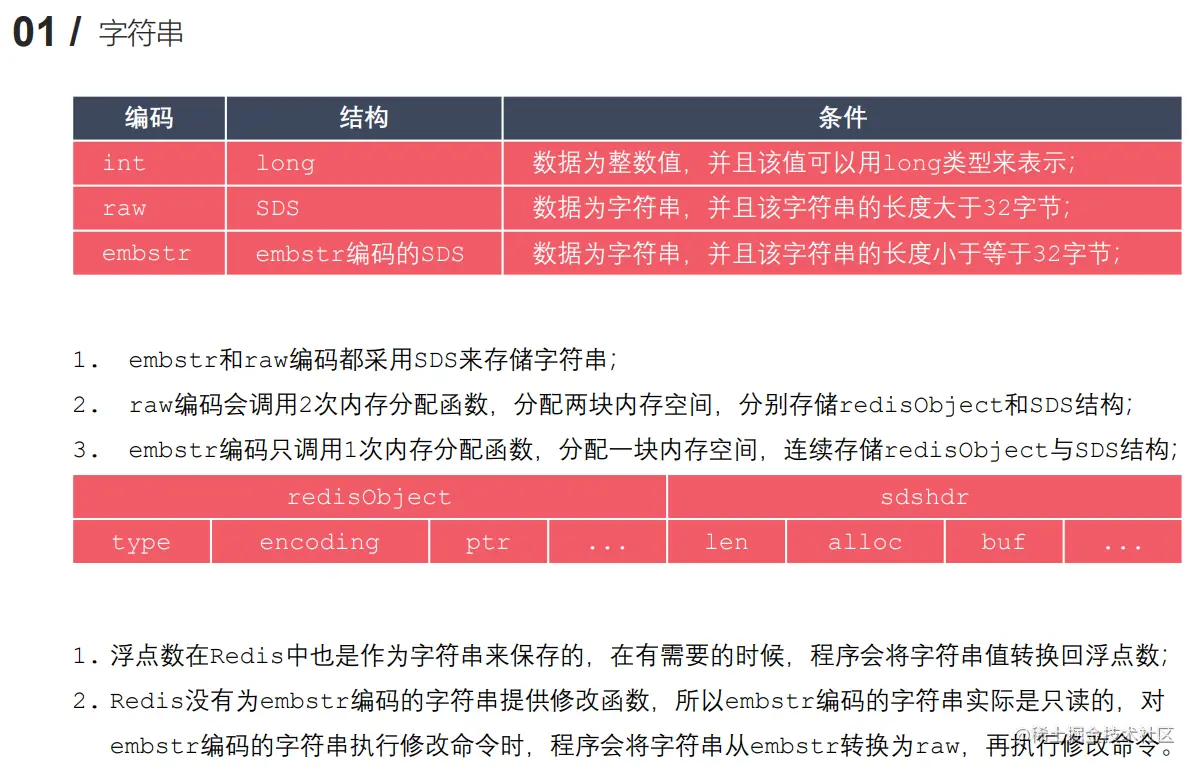 01 / 字符串

| 编码 | 结构 | 条件 |
|---|---|---|
| int | long | 数据为整数值，并且该值可以用long类型来表示； |
| raw | SDS | 数据为字符串，并且该字符串的长度大于32字节； |
| embstr | embstr编码的SDS | 数据为字符串，并且该字符串的长度小于等于32字节； |

1. embstr和raw编码都采用SDS来存储字符串；
2. raw编码会调用2次内存分配函数，分配两块内存空间，分别存储redisObject和SDS结构；
3. embstr编码只调用1次内存分配函数，分配一块内存空间，连续存储redisObject与SDS结构；

| redisObject | | | | sdshdr | | | |
|---|---|---|---|---|---|---|---|
| type | encoding | ptr | ... | len | alloc | buf | ... |

1. 浮点数在Redis中也是作为字符串来保存的，在有需要的时候，程序会将字符串值转换回浮点数；
2. Redis没有为embstr编码的字符串提供修改函数，所以embstr编码的字符串实际是只读的，对embstr编码的字符串执行修改命令时，程序会将字符串从embstr转换为raw，再执行修改命令。

@稀土掘金技术社区